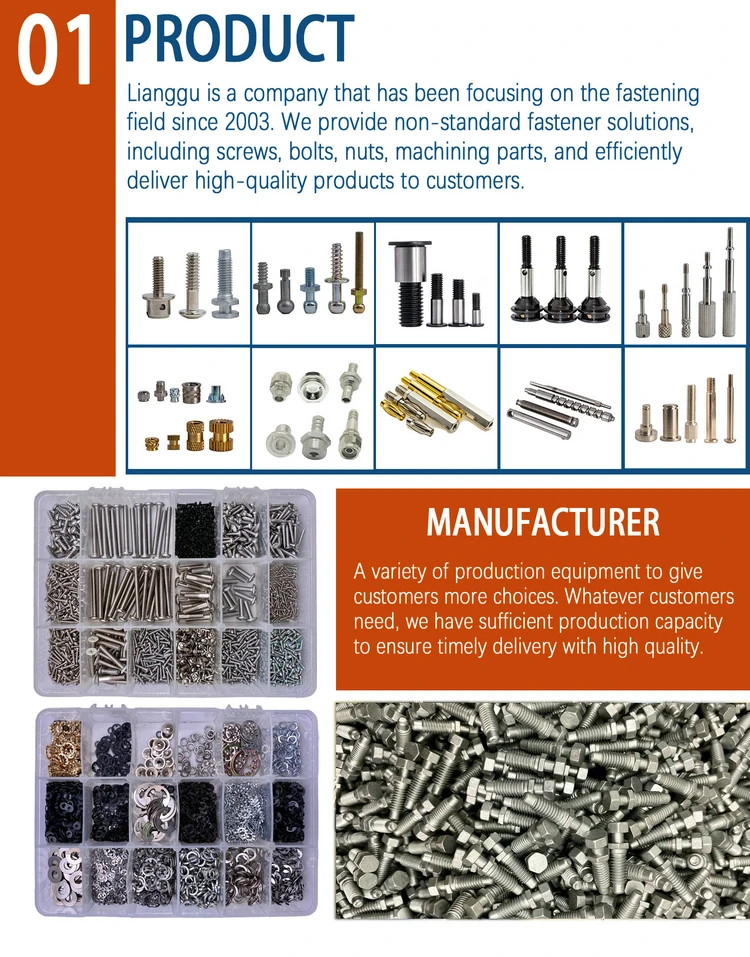 01 PRODUCT

Lianggu is a company that has been focusing on the fastening field since 2003. We provide non-standard fastener solutions, including screws, bolts, nuts, machining parts, and efficiently deliver high-quality products to customers.

MANUFACTURER

A variety of production equipment to give customers more choices. Whatever customers need, we have sufficient production capacity to ensure timely delivery with high quality.